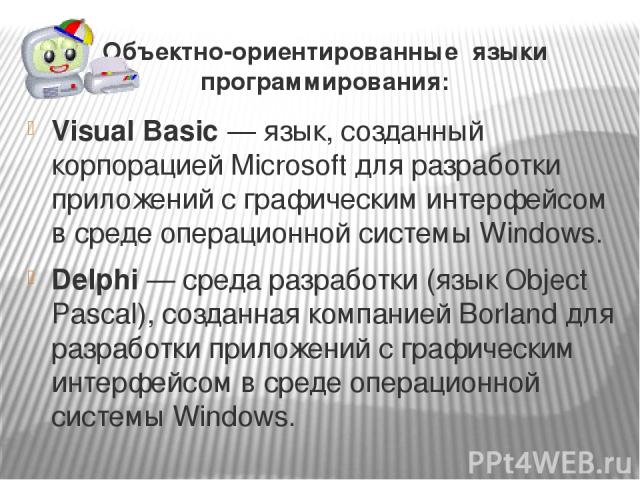 Объектно-ориентированные языки программирования:

Visual Basic — язык, созданный корпорацией Microsoft для разработки приложений с графическим интерфейсом в среде операционной системы Windows.

Delphi — среда разработки (язык Object Pascal), созданная компанией Borland для разработки приложений с графическим интерфейсом в среде операционной системы Windows.

PPt4WEB.ru